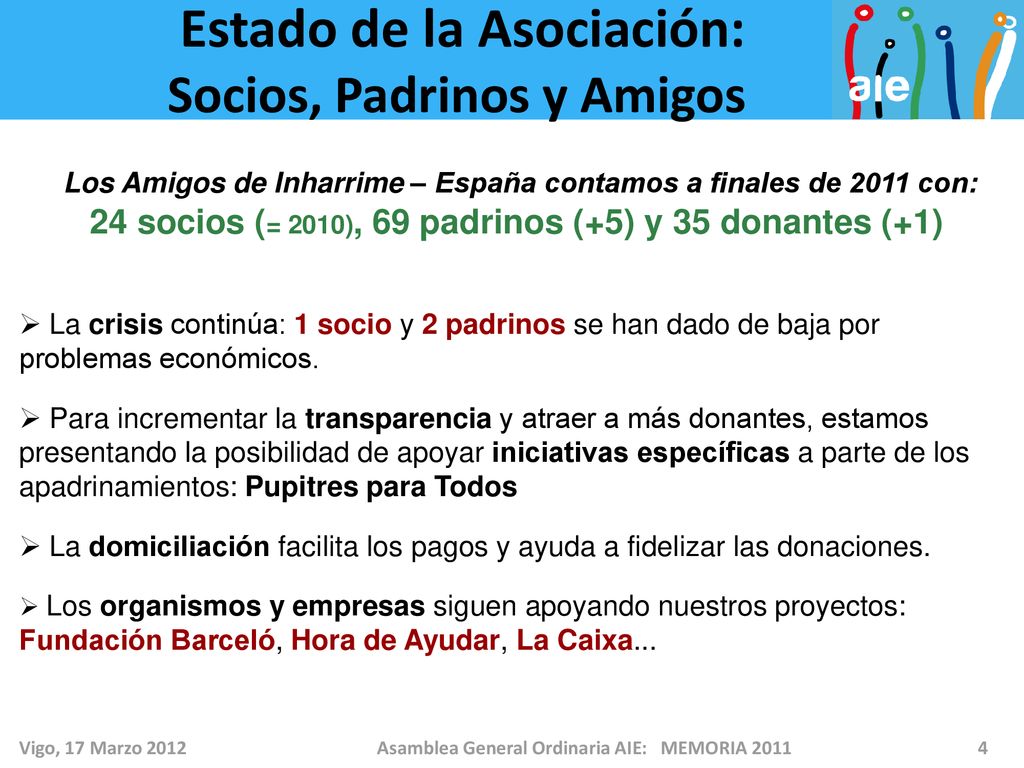 Estado de la Asociación:
Socios, Padrinos y Amigos

aie

Los Amigos de Inharrime – España contamos a finales de 2011 con:
24 socios (= 2010), 69 padrinos (+5) y 35 donantes (+1)

➢ La crisis continúa: 1 socio y 2 padrinos se han dado de baja por problemas económicos.

➢ Para incrementar la transparencia y atraer a más donantes, estamos presentando la posibilidad de apoyar iniciativas específicas a parte de los apadrinamientos: Pupitres para Todos

➢ La domiciliación facilita los pagos y ayuda a fidelizar las donaciones.

➢ Los organismos y empresas siguen apoyando nuestros proyectos: Fundación Barceló, Hora de Ayudar, La Caixa...

Vigo, 17 Marzo 2012 Asamblea General Ordinaria AIE: MEMORIA 2011 4